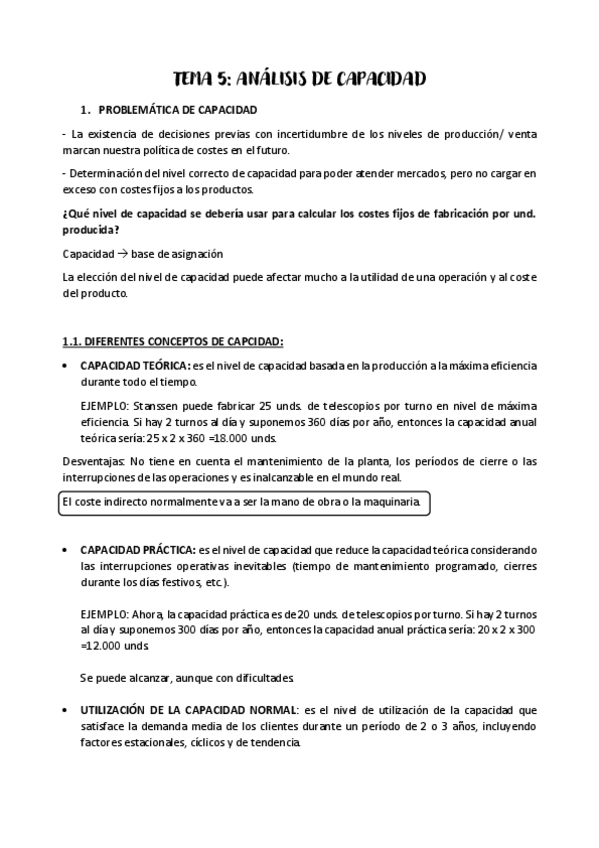 TEMA 5: ANÁLISIS DE CAPACIDAD

1. PROBLEMÁTICA DE CAPACIDAD

- La existencia de decisiones previas con incertidumbre de los niveles de producción/ venta marcan nuestra política de costes en el futuro.

- Determinación del nivel correcto de capacidad para poder atender mercados, pero no cargar en exceso con costes fijos a los productos.

¿Qué nivel de capacidad se debería usar para calcular los costes fijos de fabricación por und. producida?

Capacidad → base de asignación

La elección del nivel de capacidad puede afectar mucho a la utilidad de una operación y al coste del producto.

1.1. DIFERENTES CONCEPTOS DE CAPCIDAD:

• CAPACIDAD TEÓRICA: es el nivel de capacidad basada en la producción a la máxima eficiencia durante todo el tiempo.

EJEMPLO: Stanssen puede fabricar 25 unds. de telescopios por turno en nivel de máxima eficiencia. Si hay 2 turnos al día y suponemos 360 días por año, entonces la capacidad anual teórica sería: 25 x 2 x 360 =18.000 unds.

Desventajas: No tiene en cuenta el mantenimiento de la planta, los períodos de cierre o las interrupciones de las operaciones y es inalcanzable en el mundo real.

El coste indirecto normalmente va a ser la mano de obra o la maquinaria.

• CAPACIDAD PRÁCTICA: es el nivel de capacidad que reduce la capacidad teórica considerando las interrupciones operativas inevitables (tiempo de mantenimiento programado, cierres durante los días festivos, etc.).

EJEMPLO: Ahora, la capacidad práctica es de 20 unds. de telescopios por turno. Si hay 2 turnos al día y suponemos 300 días por año, entonces la capacidad anual práctica sería: 20 x 2 x 300 =12.000 unds.

Se puede alcanzar, aunque con dificultades.

• UTILIZACIÓN DE LA CAPACIDAD NORMAL: es el nivel de utilización de la capacidad que satisface la demanda media de los clientes durante un período de 2 o 3 años, incluyendo factores estacionales, cíclicos y de tendencia.